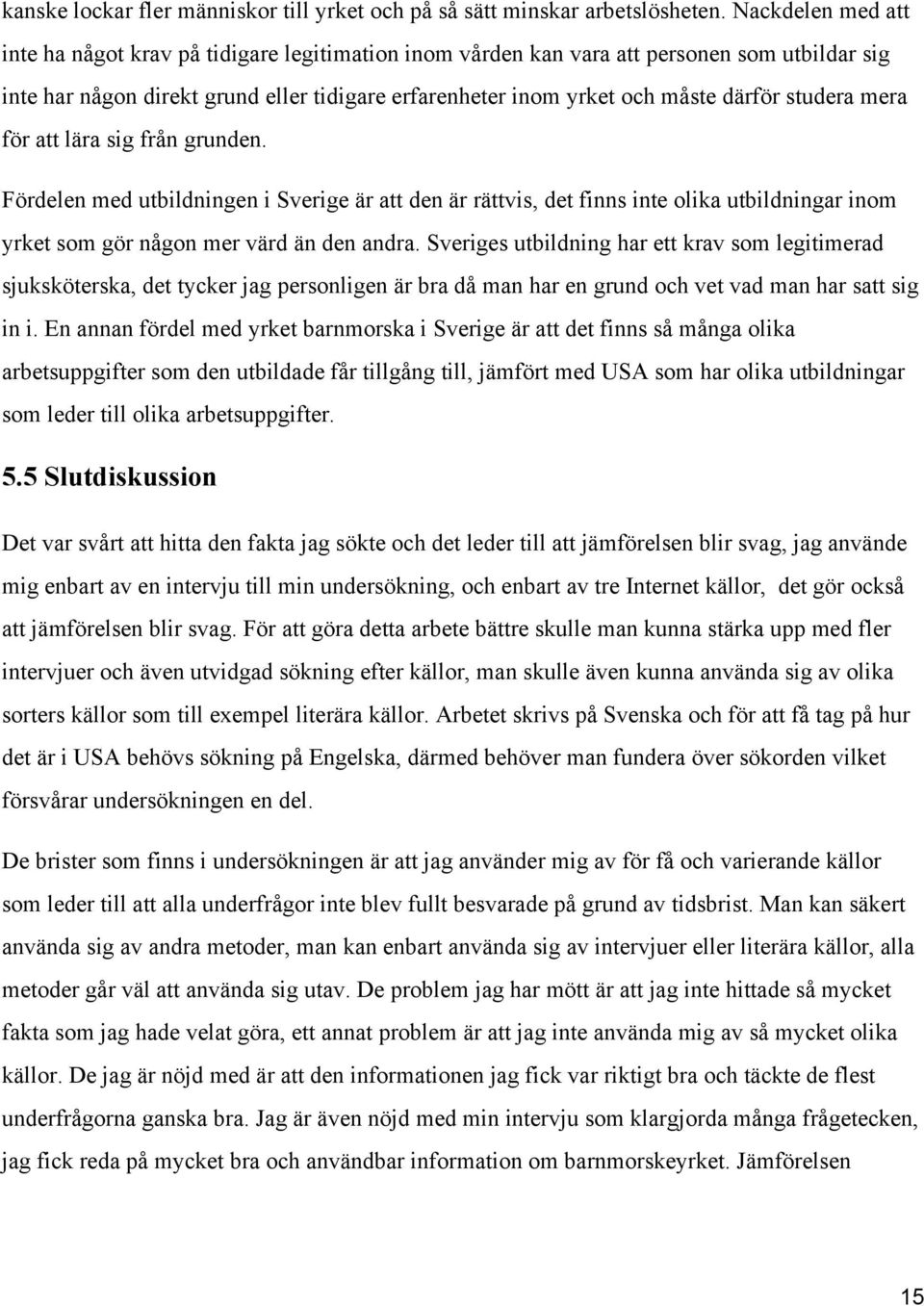 kanske lockar fler människor till yrket och på så sätt minskar arbetslösheten. Nackdelen med att inte ha något krav på tidigare legitimation inom vården kan vara att personen som utbildar sig inte har någon direkt grund eller tidigare erfarenheter inom yrket och måste därför studera mera för att lära sig från grunden.

Fördelen med utbildningen i Sverige är att den är rättvis, det finns inte olika utbildningar inom yrket som gör någon mer värd än den andra. Sveriges utbildning har ett krav som legitimerad sjuksköterska, det tycker jag personligen är bra då man har en grund och vet vad man har satt sig in i. En annan fördel med yrket barnmorska i Sverige är att det finns så många olika arbetsuppgifter som den utbildade får tillgång till, jämfört med USA som har olika utbildningar som leder till olika arbetsuppgifter.

5.5 Slutdiskussion

Det var svårt att hitta den fakta jag sökte och det leder till att jämförelsen blir svag, jag använde mig enbart av en intervju till min undersökning, och enbart av tre Internet källor, det gör också att jämförelsen blir svag. För att göra detta arbete bättre skulle man kunna stärka upp med fler intervjuer och även utvidgad sökning efter källor, man skulle även kunna använda sig av olika sorters källor som till exempel literära källor. Arbetet skrivs på Svenska och för att få tag på hur det är i USA behövs sökning på Engelska, därmed behöver man fundera över sökorden vilket försvårar undersökningen en del.

De brister som finns i undersökningen är att jag använder mig av för få och varierande källor som leder till att alla underfrågor inte blev fullt besvarade på grund av tidsbrist. Man kan säkert använda sig av andra metoder, man kan enbart använda sig av intervjuer eller literära källor, alla metoder går väl att använda sig utav. De problem jag har mött är att jag inte hittade så mycket fakta som jag hade velat göra, ett annat problem är att jag inte använda mig av så mycket olika källor. De jag är nöjd med är att den informationen jag fick var riktigt bra och täckte de flest underfrågorna ganska bra. Jag är även nöjd med min intervju som klargjorda många frågetecken, jag fick reda på mycket bra och användbar information om barnmorskeyrket. Jämförelsen

15